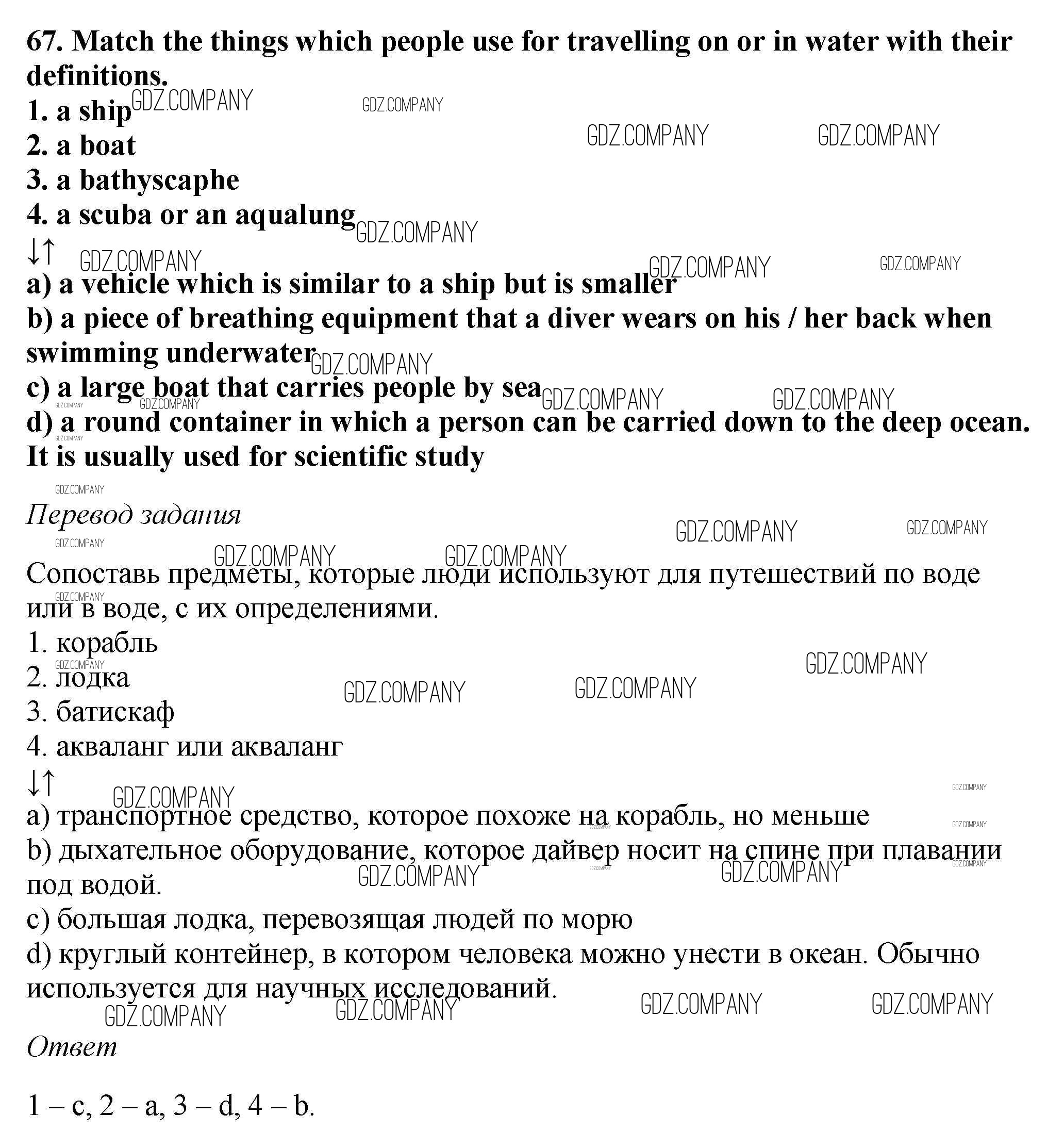 67. Match the things which people use for travelling on or in water with their definitions.
1. a ship
2. a boat
3. a bathyscaphe
4. a scuba or an aqualung
↓↑
a) a vehicle which is similar to a ship but is smaller
b) a piece of breathing equipment that a diver wears on his / her back when swimming underwater
c) a large boat that carries people by sea
d) a round container in which a person can be carried down to the deep ocean. It is usually used for scientific study

Перевод задания

Сопоставь предметы, которые люди используют для путешествий по воде или в воде, с их определениями.
1. корабль
2. лодка
3. батискаф
4. акваланг или акваланг
↓↑
a) транспортное средство, которое похоже на корабль, но меньше
b) дыхательное оборудование, которое дайвер носит на спине при плавании под водой.
c) большая лодка, перевозящая людей по морю
d) круглый контейнер, в котором человека можно унести в океан. Обычно используется для научных исследований.

Ответ

1 – c, 2 – a, 3 – d, 4 – b.

GDZ.COMPANY